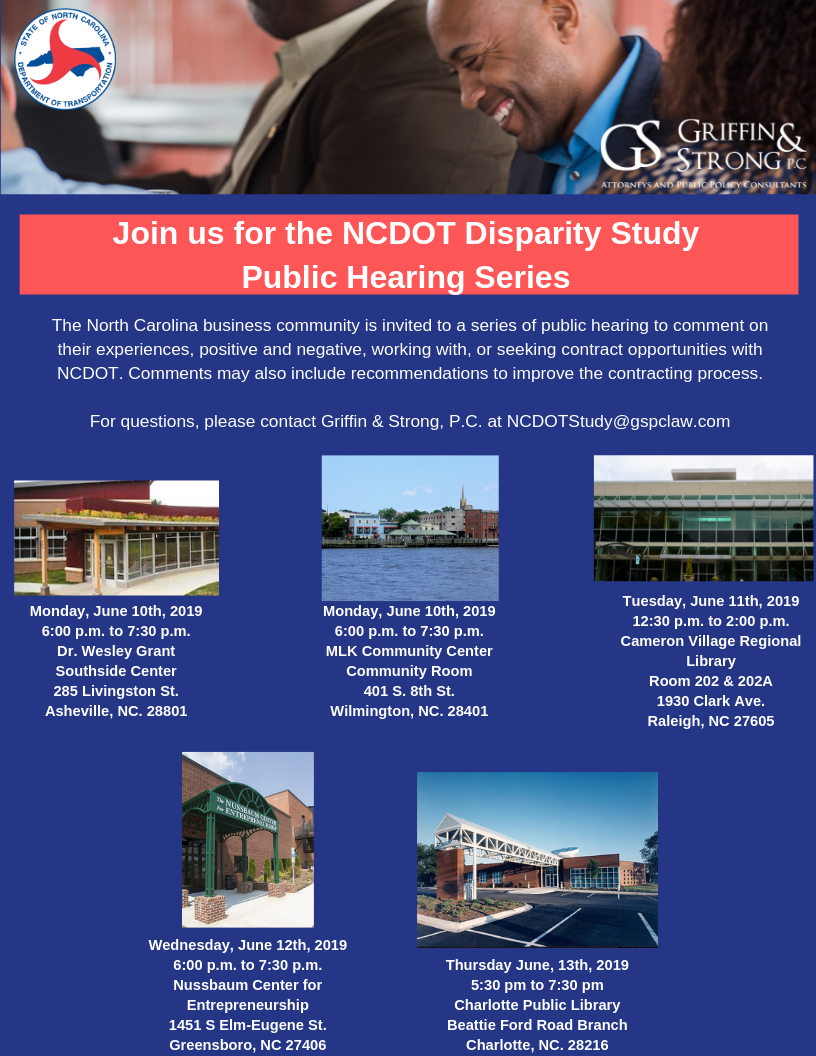 STATE OF NORTH CAROLINA DEPARTMENT OF TRANSPORTATION

GS GRIFFIN & STRONG P.C.
ATTORNEYS AND PUBLIC POLICY CONSULTANTS

Join us for the NCDOT Disparity Study Public Hearing Series

The North Carolina business community is invited to a series of public hearing to comment on their experiences, positive and negative, working with, or seeking contract opportunities with NCDOT. Comments may also include recommendations to improve the contracting process.

For questions, please contact Griffin & Strong, P.C. at NCDOTStudy@gspclaw.com

Monday, June 10th, 2019
6:00 p.m. to 7:30 p.m.
Dr. Wesley Grant Southside Center
285 Livingston St.
Asheville, NC. 28801

Monday, June 10th, 2019
6:00 p.m. to 7:30 p.m.
MLK Community Center
Community Room
401 S. 8th St.
Wilmington, NC. 28401

Tuesday, June 11th, 2019
12:30 p.m. to 2:00 p.m.
Cameron Village Regional Library
Room 202 & 202A
1930 Clark Ave.
Raleigh, NC 27605

The NUSSBAUM CENTER for ENTREPRENEURSHIP

Wednesday, June 12th, 2019
6:00 p.m. to 7:30 p.m.
Nussbaum Center for Entrepreneurship
1451 S Elm-Eugene St.
Greensboro, NC 27406

Thursday June, 13th, 2019
5:30 pm to 7:30 pm
Charlotte Public Library
Beattie Ford Road Branch
Charlotte, NC. 28216